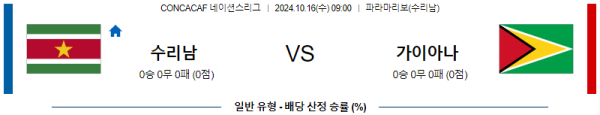 CONCACAF 네이션스리그 | 2024.10.16(수) 09:00 | 파라마리보(수리남)

수리남
0승 0무 0패 (0점)

VS

가이아나
0승 0무 0패 (0점)

일반 유형 - 배당 산정 승률 (%)